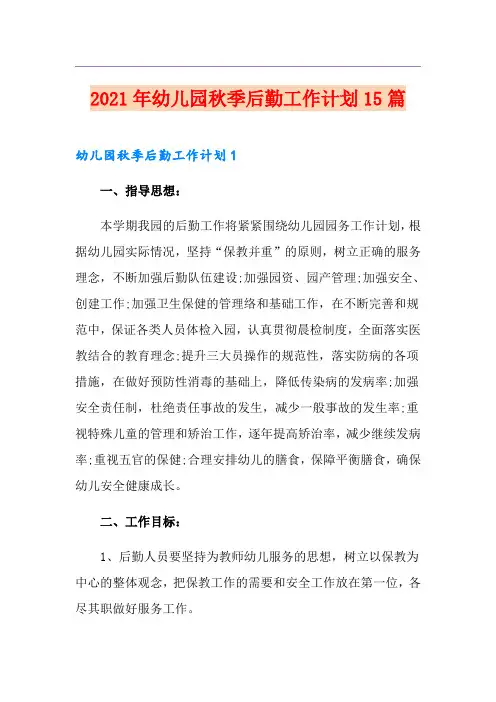 2021年幼儿园秋季后勤工作计划15篇

幼儿园秋季后勤工作计划1

一、指导思想：

本学期我园的后勤工作将紧紧围绕幼儿园园务工作计划，根据幼儿园实际情况，坚持“保教并重”的原则，树立正确的服务理念，不断加强后勤队伍建设;加强园资、园产管理;加强安全、创建工作;加强卫生保健的管理络和基础工作，在不断完善和规范中，保证各类人员体检入园，认真贯彻晨检制度，全面落实医教结合的教育理念;提升三大员操作的规范性，落实防病的各项措施，在做好预防性消毒的基础上，降低传染病的发病率;加强安全责任制，杜绝责任事故的发生，减少一般事故的发生率;重视特殊儿童的管理和矫治工作，逐年提高矫治率，减少继续发病率;重视五官的保健;合理安排幼儿的膳食，保障平衡膳食，确保幼儿安全健康成长。

二、工作目标：

1、后勤人员要坚持为教师幼儿服务的思想，树立以保教为中心的整体观念，把保教工作的需要和安全工作放在第一位，各尽其职做好服务工作。